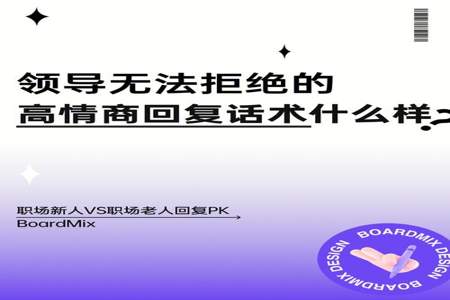 领导无法拒绝的
高情商回复话术什么样?

职场新人VS职场老人回复PK
BoardMix

BOARDMIX DESIGN BOARDMIX DESIGN